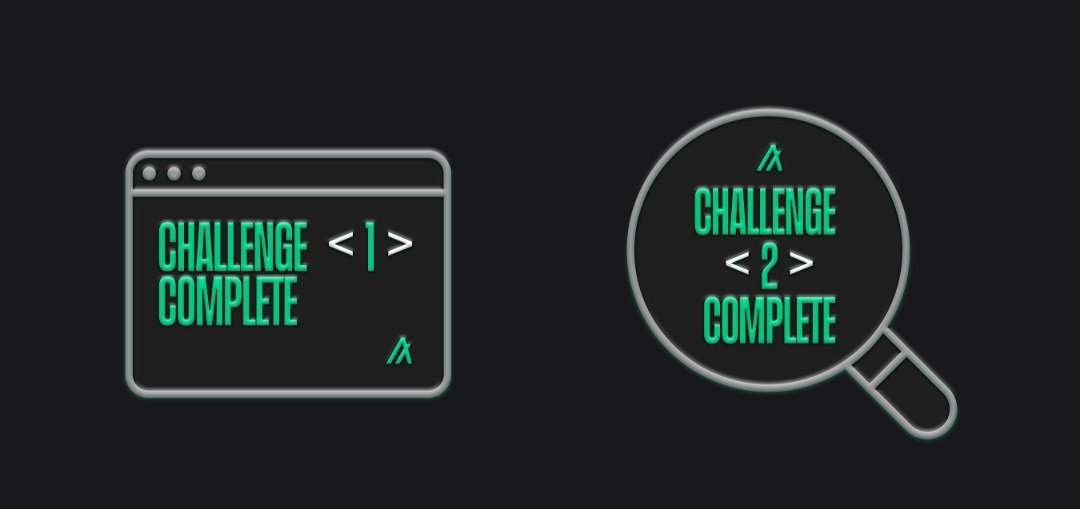 CHALLENGE < 1 >
COMPLETE

CHALLENGE
< 2 >
COMPLETE